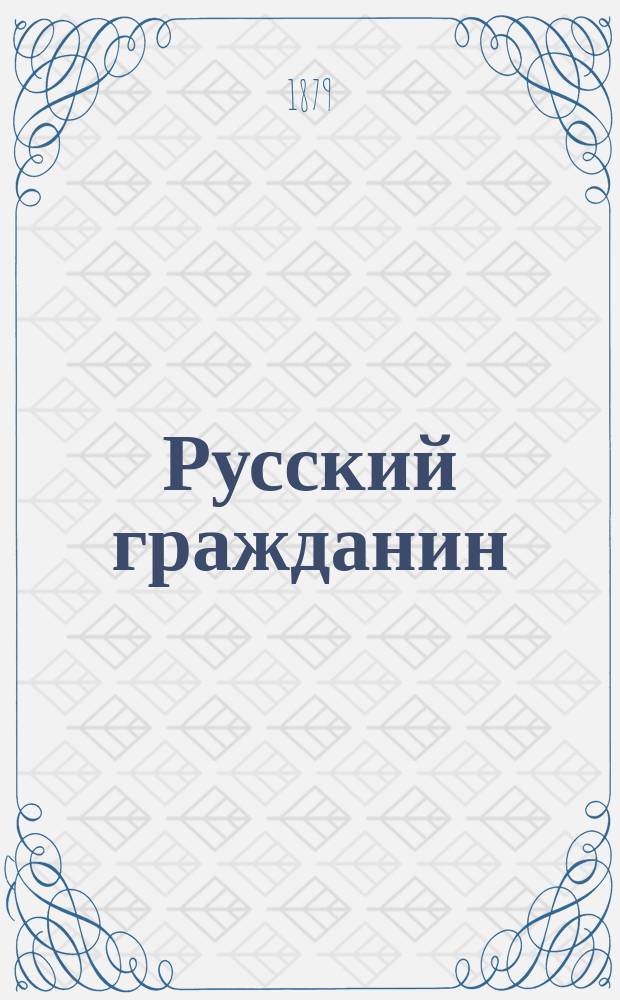 1879

Русский гражданин